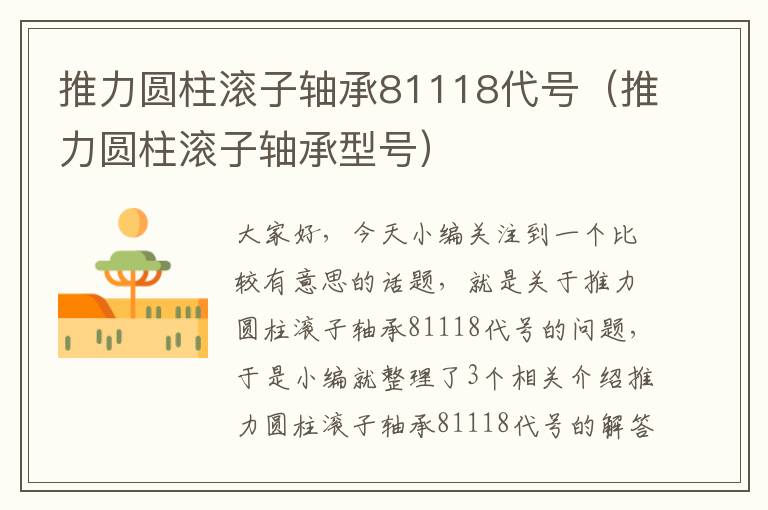 推力圆柱滚子轴承81118代号（推力圆柱滚子轴承型号）

大家好，今天小编关注到一个比较有意思的话题，就是关于推力圆柱滚子轴承81118代号的问题，于是小编就整理了3个相关介绍推力圆柱滚子轴承81118代号的解答